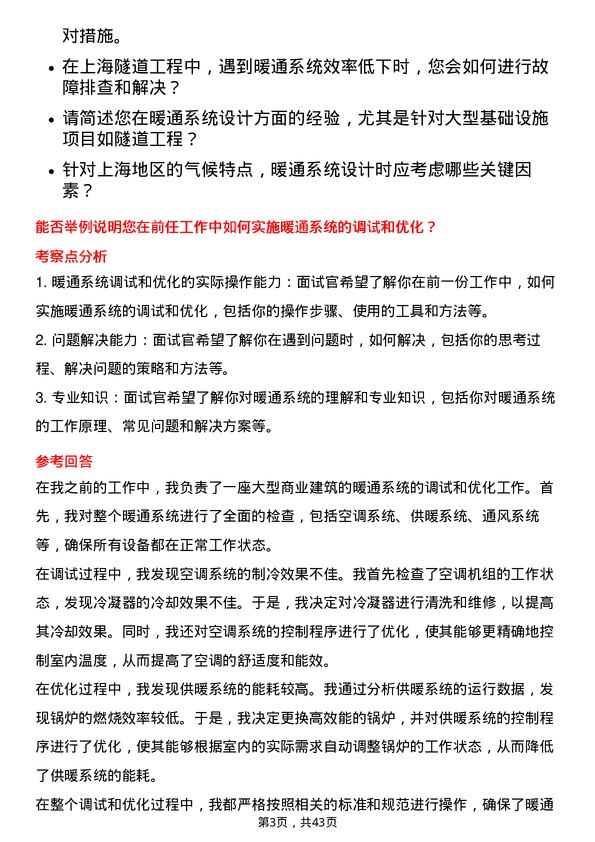 对措施。

• 在上海隧道工程中，遇到暖通系统效率低下时，您会如何进行故障排查和解决？

• 请简述您在暖通系统设计方面的经验，尤其是针对大型基础设施项目如隧道工程？

• 针对上海地区的气候特点，暖通系统设计时应考虑哪些关键因素？

能否举例说明您在前任工作中如何实施暖通系统的调试和优化？

考察点分析

1. 暖通系统调试和优化的实际操作能力：面试官希望了解你在前一份工作中，如何实施暖通系统的调试和优化，包括你的操作步骤、使用的工具和方法等。

2. 问题解决能力：面试官希望了解你在遇到问题时，如何解决，包括你的思考过程、解决问题的策略和方法等。

3. 专业知识：面试官希望了解你对暖通系统的理解和专业知识，包括你对暖通系统的工作原理、常见问题和解决方案等。

参考回答

在我之前的工作中，我负责了一座大型商业建筑的暖通系统的调试和优化工作。首先，我对整个暖通系统进行了全面的检查，包括空调系统、供暖系统、通风系统等，确保所有设备都在正常工作状态。

在调试过程中，我发现空调系统的制冷效果不佳。我首先检查了空调机组的工作状态，发现冷凝器的冷却效果不佳。于是，我决定对冷凝器进行清洗和维修，以提高其冷却效果。同时，我还对空调系统的控制程序进行了优化，使其能够更精确地控制室内温度，从而提高了空调的舒适度和能效。

在优化过程中，我发现供暖系统的能耗较高。我通过分析供暖系统的运行数据，发现锅炉的燃烧效率较低。于是，我决定更换高效能的锅炉，并对供暖系统的控制程序进行了优化，使其能够根据室内的实际需求自动调整锅炉的工作状态，从而降低了供暖系统的能耗。

在整个调试和优化过程中，我都严格按照相关的标准和规范进行操作，确保了暖通

第3页，共43页